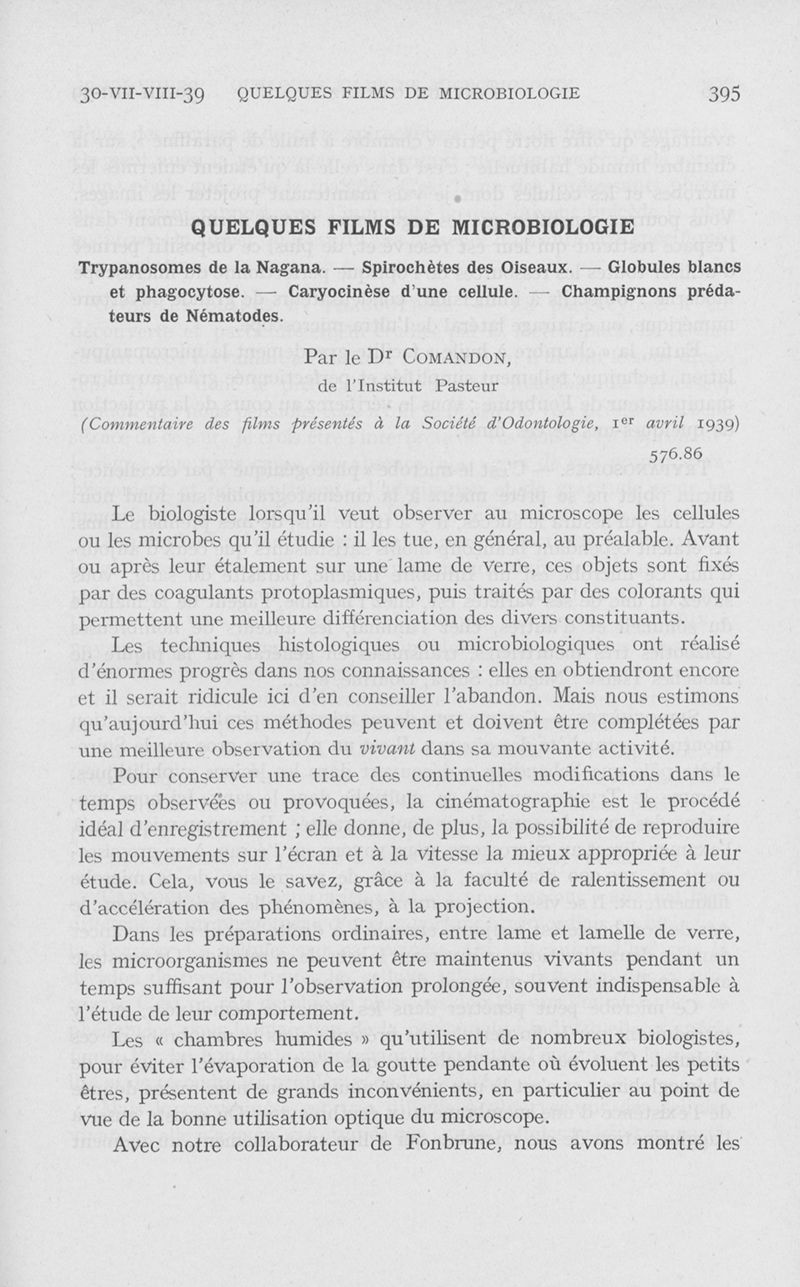 30-VII-VIII-39 QUELQUES FILMS DE MICROBIOLOGIE 395

QUELQUES FILMS DE MICROBIOLOGIE

Trypanosomes de la Nagana. — Spirochètes des Oiseaux. — Globules blancs et phagocytose. — Caryocinèse d'une cellule. — Champignons prédateurs de Nématodes.

Par le Dr COMANDON,
de l'Institut Pasteur

(Commentaire des films présentés à la Société d'Odontologie, 1er avril 1939)

576.86

Le biologiste lorsqu'il veut observer au microscope les cellules ou les microbes qu'il étudie : il les tue, en général, au préalable. Avant ou après leur étalement sur une lame de verre, ces objets sont fixés par des coagulants protoplasmiques, puis traités par des colorants qui permettent une meilleure différenciation des divers constituants.

Les techniques histologiques ou microbiologiques ont réalisé d'énormes progrès dans nos connaissances : elles en obtiendront encore et il serait ridicule ici d'en conseiller l'abandon. Mais nous estimons qu'aujourd'hui ces méthodes peuvent et doivent être complétées par une meilleure observation du vivant dans sa mouvante activité.

Pour conserver une trace des continuelles modifications dans le temps observées ou provoquées, la cinématographie est le procédé idéal d'enregistrement ; elle donne, de plus, la possibilité de reproduire les mouvements sur l'écran et à la vitesse la mieux appropriée à leur étude. Cela, vous le savez, grâce à la faculté de ralentissement ou d'accélération des phénomènes, à la projection.

Dans les préparations ordinaires, entre lame et lamelle de verre, les microorganismes ne peuvent être maintenus vivants pendant un temps suffisant pour l'observation prolongée, souvent indispensable à l'étude de leur comportement.

Les « chambres humides » qu'utilisent de nombreux biologistes, pour éviter l'évaporation de la goutte pendante où évoluent les petits êtres, présentent de grands inconvénients, en particulier au point de vue de la bonne utilisation optique du microscope.

Avec notre collaborateur de Fonbrune, nous avons montré les